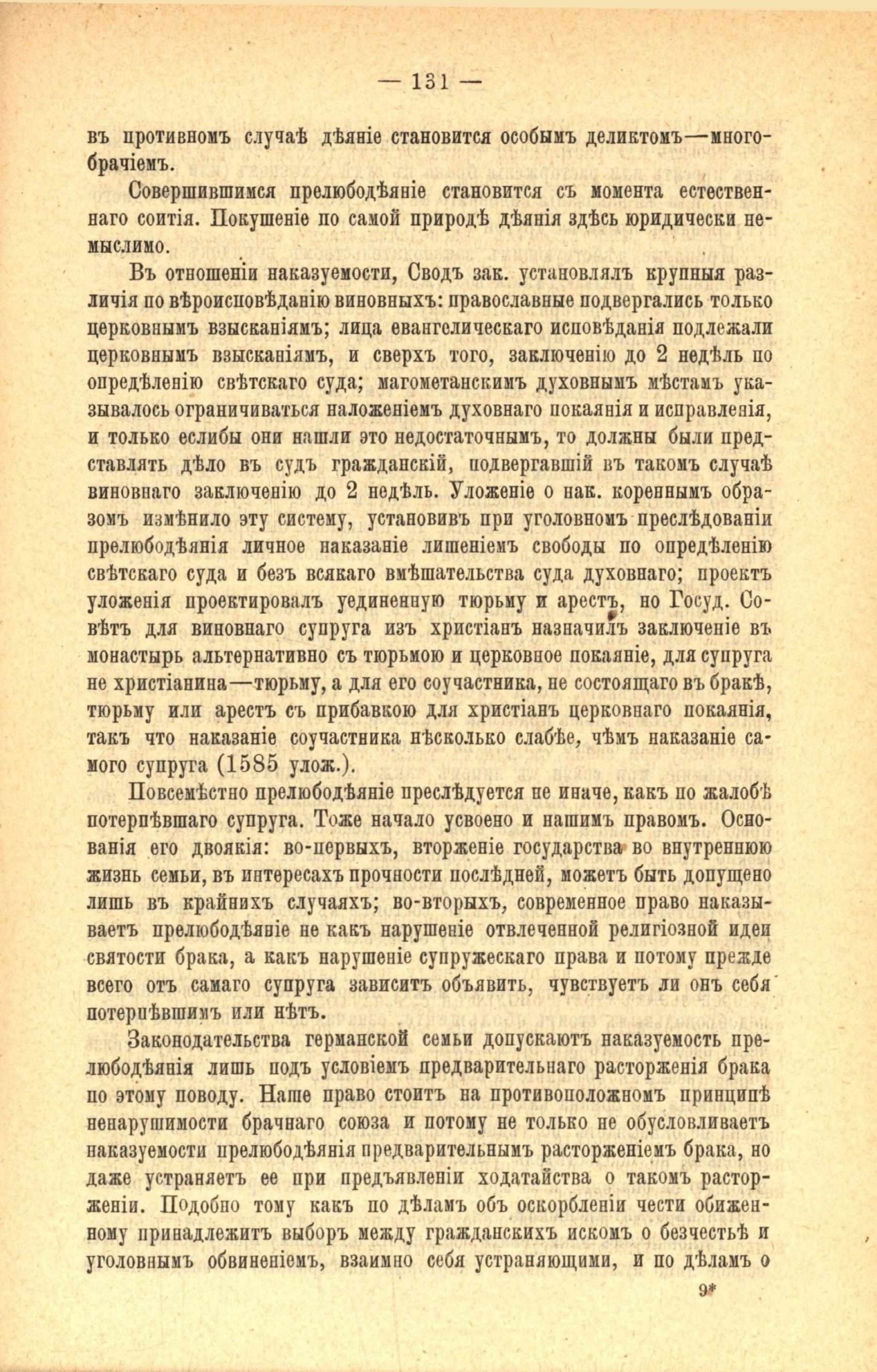 — 131 —

въ противномъ случаѣ дѣяніе становится особымъ деликтомъ—многобрачіемъ.

Совершившимся прелюбодѣяніе становится съ момента естественнаго соитія. Покушеніе по самой природѣ дѣянія здѣсь юридически немыслимо.

Въ отношеніи наказуемости, Сводъ зак. установлялъ крупныя различія по вѣроисповѣданію виновныхъ: православные подвергались только церковнымъ взысканіямъ; лица евангелическаго исповѣданія подлежали церковнымъ взысканіямъ, и сверхъ того, заключенію до 2 недѣль по опредѣленію свѣтскаго суда; магометанскимъ духовнымъ мѣстамъ указывалось ограничиваться наложеніемъ духовнаго покаянія и исправленія, и только еслибы они нашли это недостаточнымъ, то должны были представлять дѣло въ судъ гражданскій, подвергавшій въ такомъ случаѣ виновнаго заключенію до 2 недѣль. Уложеніе о нак. кореннымъ образомъ измѣнило эту систему, установивъ при уголовномъ преслѣдованіи прелюбодѣянія личное наказаніе лишеніемъ свободы по опредѣленію свѣтскаго суда и безъ всякаго вмѣшательства суда духовнаго; проектъ уложенія проектировалъ уединенную тюрьму и арестъ, но Госуд. Совѣтъ для виновнаго супруга изъ христіанъ назначилъ заключеніе въ монастырь альтернативно съ тюрьмою и церковное покаяніе, для супруга не христіанина—тюрьму, а для его соучастника, не состоящаго въ бракѣ, тюрьму или арестъ съ прибавкою для христіанъ церковнаго покаянія, такъ что наказаніе соучастника нѣсколько слабѣе, чѣмъ наказаніе самого супруга (1585 улож.).

Повсемѣстно прелюбодѣяніе преслѣдуется не иначе, какъ по жалобѣ потерпѣвшаго супруга. Тоже начало усвоено и нашимъ правомъ. Основанія его двоякія: во-первыхъ, вторженіе государства во внутреннюю жизнь семьи, въ интересахъ прочности послѣдней, можетъ быть допущено лишь въ крайнихъ случаяхъ; во-вторыхъ, современное право наказываетъ прелюбодѣяніе не какъ нарушеніе отвлеченной религіозной идеи святости брака, а какъ нарушеніе супружескаго права и потому прежде всего отъ самаго супруга зависитъ объявить, чувствуетъ ли онъ себя потерпѣвшимъ или нѣтъ.

Законодательства германской семьи допускаютъ наказуемость прелюбодѣянія лишь подъ условіемъ предварительнаго расторженія брака по этому поводу. Наше право стоитъ на противоположномъ принципѣ ненарушимости брачнаго союза и потому не только не обусловливаетъ наказуемости прелюбодѣянія предварительнымъ расторженіемъ брака, но даже устраняетъ ее при предъявленіи ходатайства о такомъ расторженіи. Подобно тому какъ по дѣламъ объ оскорбленіи чести обиженному принадлежитъ выборъ между гражданскихъ искомъ о безчестьѣ и уголовнымъ обвиненіемъ, взаимно себя устраняющими, и по дѣламъ о

9*